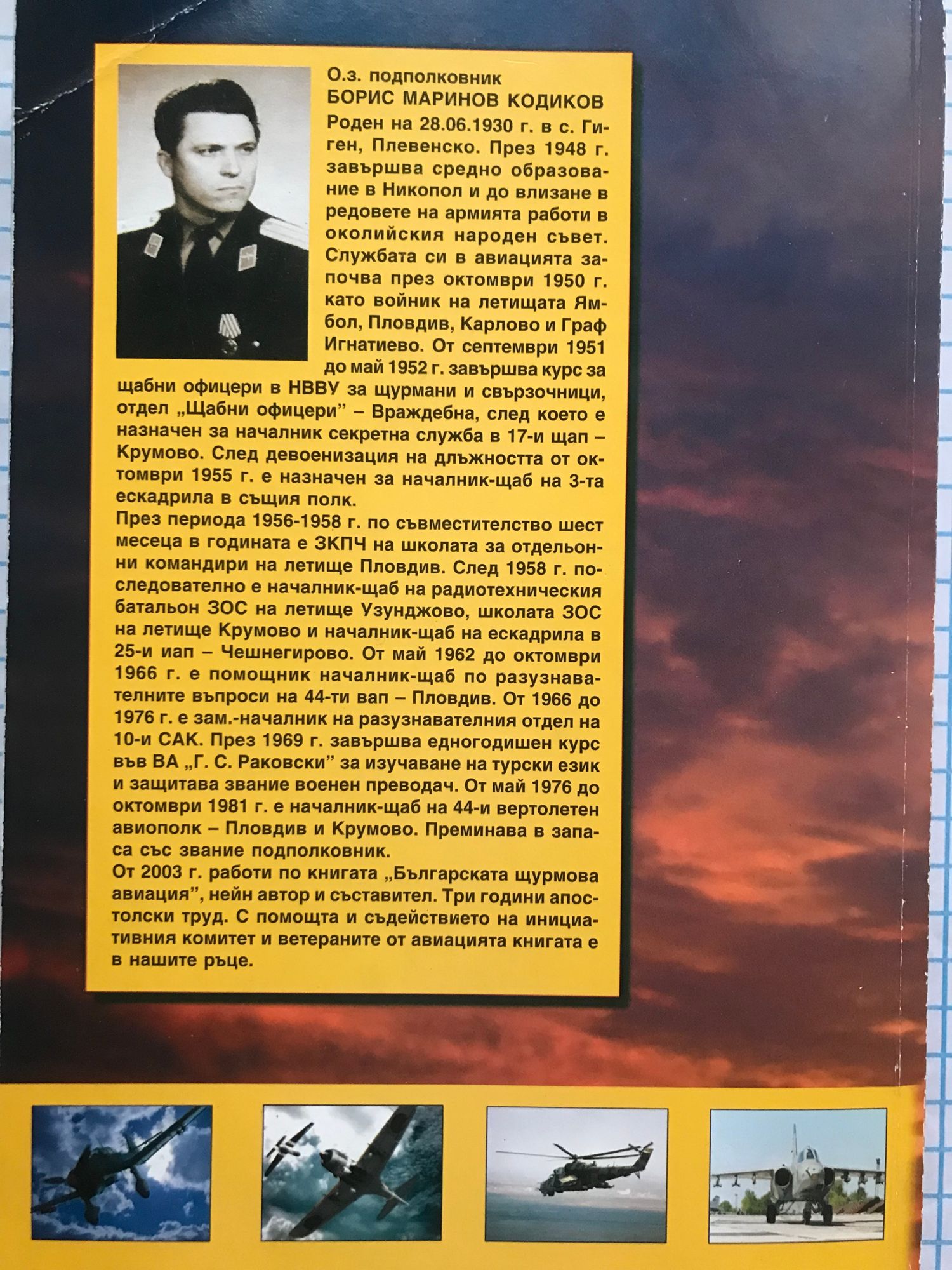 О.з. подполковник
БОРИС МАРИНОВ КОДИКОВ
Роден на 28.06.1930 г. в с. Гиген, Плевенско. През 1948 г. завършва средно образование в Никопол и до влизане в редовете на армията работи в околийския народен съвет. Службата си в авиацията започва през октомври 1950 г. като войник на летищата Ямбол, Пловдив, Карлово и Граф Игнатиево. От септември 1951 до май 1952 г. завършва курс за щабни офицери в НВВУ за щурмани и свързочници, отдел „Щабни офицери" – Враждебна, след което е назначен за началник секретна служба в 17-и щап – Крумово. След девоенизация на длъжността от октомври 1955 г. е назначен за началник-щаб на 3-та ескадрила в същия полк.
През периода 1956-1958 г. по съвместителство шест месеца в годината е ЗКПЧ на школата за отдельонни командири на летище Пловдив. След 1958 г. последователно е началник-щаб на радиотехническия батальон ЗОС на летище Узунджово, школата ЗОС на летище Крумово и началник-щаб на ескадрила в 25-и иап – Чешнегирово. От май 1962 до октомври 1966 г. е помощник началник-щаб по разузнавателните въпроси на 44-ти вап – Пловдив. От 1966 до 1976 г. е зам.-началник на разузнавателния отдел на 10-и САК. През 1969 г. завършва едногодишен курс във ВА „Г. С. Раковски" за изучаване на турски език и защитава звание военен преводач. От май 1976 до октомври 1981 г. е началник-щаб на 44-и вертолетен авиополк – Пловдив и Крумово. Преминава в запаса със звание подполковник.
От 2003 г. работи по книгата „Българската щурмова авиация", нейн автор и съставител. Три години апостолски труд. С помощта и съдействието на инициативния комитет и ветераните от авиацията книгата е в нашите ръце.